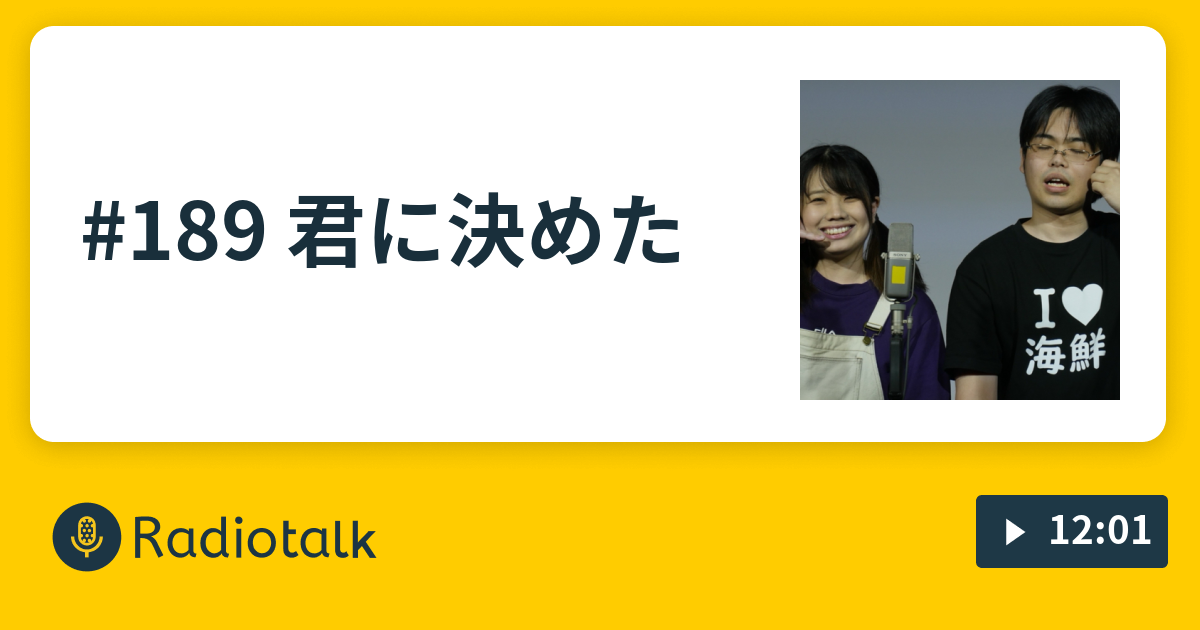 #189 君に決めた

I ♥
海鮮

Radiotalk

12:01